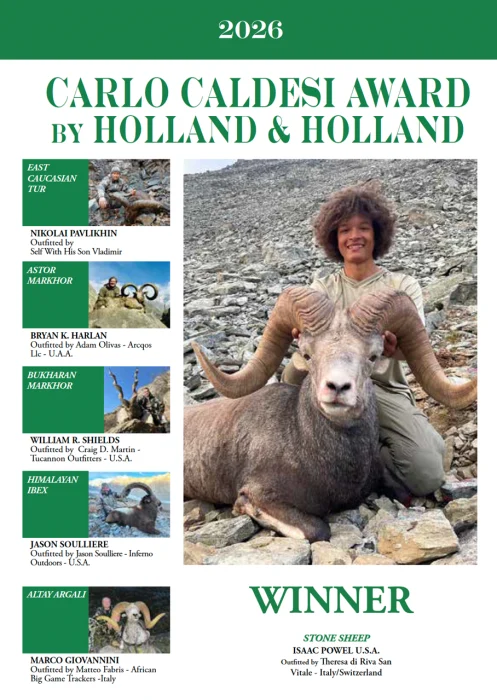 2026

CARLO CALDESI AWARD BY HOLLAND & HOLLAND

EAST CAUCASIAN TUR

NIKOLAI PAVLIKHIN
Outfitted by
Self With His Son Vladimir

ASTOR MARKHOR

BRYAN K. HARLAN
Outfitted by Adam Olivas - Arcqos Llc - U.A.A.

BUKHARAN MARKHOR

WILLIAM R. SHIELDS
Outfitted by Craig D. Martin - Tucannon Outfitters - U.S.A.

HIMALAYAN IBEX

JASON SOULLIERE
Outfitted by Jason Soulliere - Inferno Outdoors - U.S.A.

ALTAY ARGALI

MARCO GIOVANNINI
Outfitted by Matteo Fabris - African Big Game Trackers -Italy

WINNER

STONE SHEEP
ISAAC POWEL U.S.A.
Outfitted by Theresa di Riva San Vitale - Italy/Switzerland